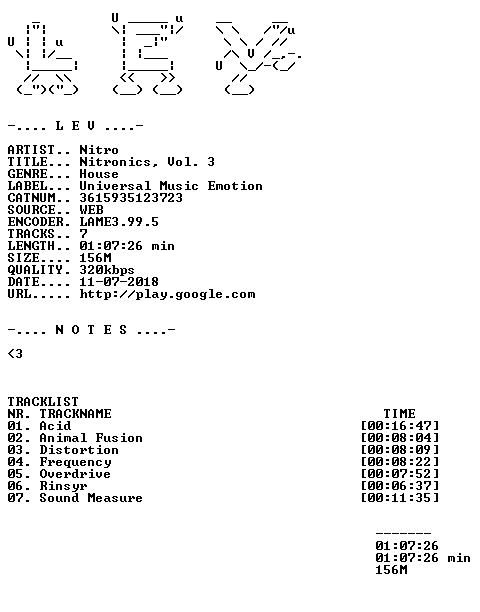 -.... L E V ....-

ARTIST.. Nitro
TITLE... Nitronics, Vol. 3
GENRE... House
LABEL... Universal Music Emotion
CATNUM.. 3615935123723
SOURCE.. WEB
ENCODER. LAME3.99.5
TRACKS.. 7
LENGTH.. 01:07:26 min
SIZE.... 156M
QUALITY. 320kbps
DATE.... 11-07-2018
URL..... http://play.google.com

-.... N O T E S ....-

<3

TRACKLIST
NR. TRACKNAME TIME
01. Acid [00:16:47]
02. Animal Fusion [00:08:04]
03. Distortion [00:08:09]
04. Frequency [00:08:22]
05. Overdrive [00:07:52]
06. Rinsyr [00:06:37]
07. Sound Measure [00:11:35]

-------
01:07:26
01:07:26 min
156M